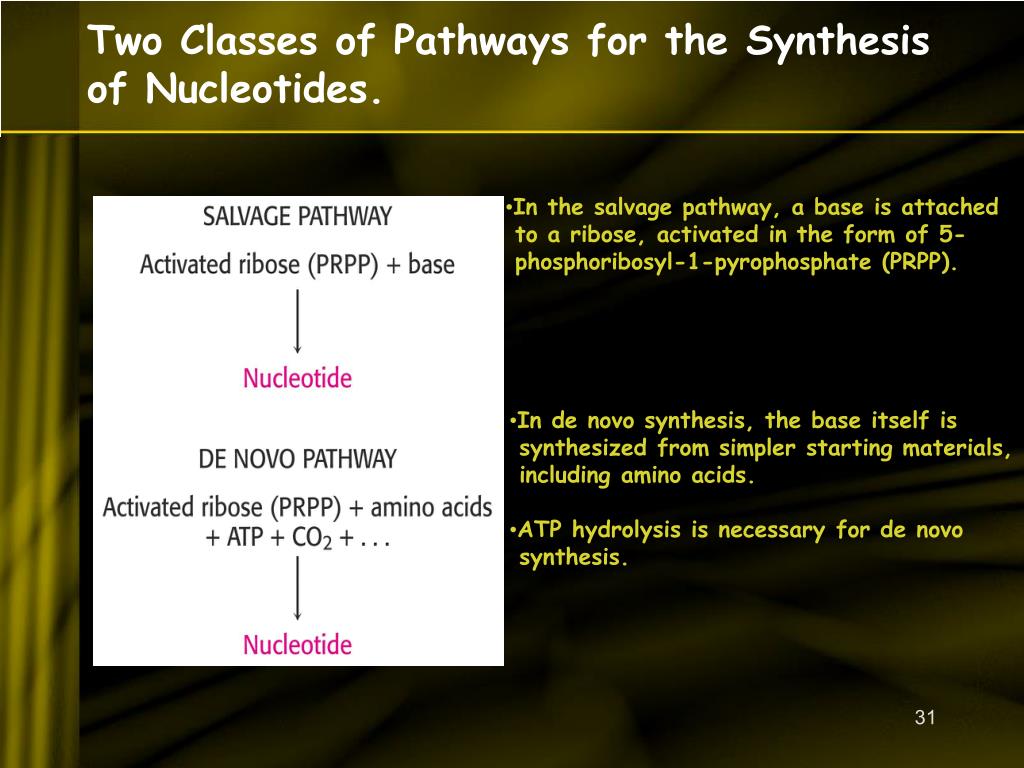 Two Classes of Pathways for the Synthesis of Nucleotides.

SALVAGE PATHWAY

Activated ribose (PRPP) + base

Nucleotide

DE NOVO PATHWAY

Activated ribose (PRPP) + amino acids + ATP + $CO_2$ + . . .

Nucleotide

•In the salvage pathway, a base is attached to a ribose, activated in the form of 5-phosphoribosyl-1-pyrophosphate (PRPP).

•In de novo synthesis, the base itself is synthesized from simpler starting materials, including amino acids.

•ATP hydrolysis is necessary for de novo synthesis.

31